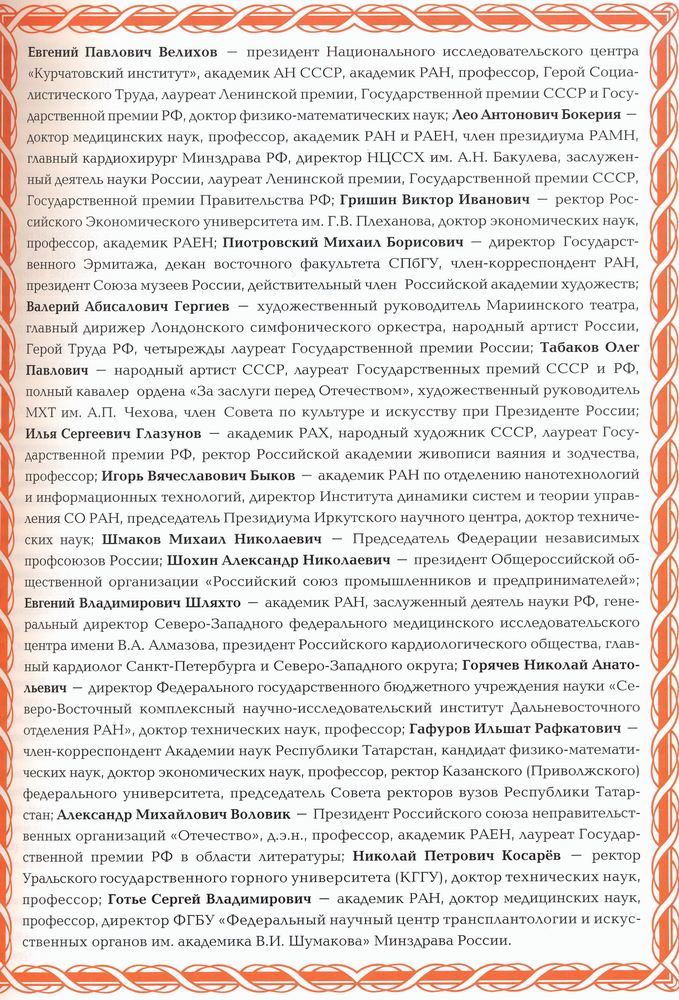 Евгений Павлович Велихов — президент Национального исследовательского центра «Курчатовский институт», академик АН СССР, академик РАН, профессор, Герой Социалистического Труда, лауреат Ленинской премии, Государственной премии СССР и Государственной премии РФ, доктор физико-математических наук; Лео Антонович Бокерия — доктор медицинских наук, профессор, академик РАН и РАЕН, член президиума РАМН, главный кардиохирург Минздрава РФ, директор НЦССХ им. А.Н. Бакулева, заслуженный деятель науки России, лауреат Ленинской премии, Государственной премии СССР, Государственной премии Правительства РФ; Гришин Виктор Иванович — ректор Российского Экономического университета им. Г.В. Плеханова, доктор экономических наук, профессор, академик РАЕН; Пиотровский Михаил Борисович — директор Государственного Эрмитажа, декан восточного факультета СПбГУ, член-корреспондент РАН, президент Союза музеев России, действительный член Российской академии художеств; Валерий Абисалович Гергиев — художественный руководитель Мариинского театра, главный дирижер Лондонского симфонического оркестра, народный артист России, Герой Труда РФ, четырежды лауреат Государственной премии России; Табаков Олег Павлович — народный артист СССР, лауреат Государственных премий СССР и РФ, полный кавалер ордена «За заслуги перед Отечеством», художественный руководитель МХТ им. А.П. Чехова, член Совета по культуре и искусству при Президенте России; Илья Сергеевич Глазунов — академик РАХ, народный художник СССР, лауреат Государственной премии РФ, ректор Российской академии живописи ваяния и зодчества, профессор; Игорь Вячеславович Быков — академик РАН по отделению нанотехнологий и информационных технологий, директор Института динамики систем и теории управления СО РАН, председатель Президиума Иркутского научного центра, доктор технических наук; Шмаков Михаил Николаевич — Председатель Федерации независимых профсоюзов России; Шохин Александр Николаевич — президент Общероссийской общественной организации «Российский союз промышленников и предпринимателей»; Евгений Владимирович Шляхто — академик РАН, заслуженный деятель науки РФ, генеральный директор Северо-Западного федерального медицинского исследовательского центра имени В.А. Алмазова, президент Российского кардиологического общества, главный кардиолог Санкт-Петербурга и Северо-Западного округа; Горячев Николай Анатольевич — директор Федерального государственного бюджетного учреждения науки «Северо-Восточный комплексный научно-исследовательский институт Дальневосточного отделения РАН», доктор технических наук, профессор; Гафуров Ильшат Рафкатович — член-корреспондент Академии наук Республики Татарстан, кандидат физико-математических наук, доктор экономических наук, профессор, ректор Казанского (Приволжского) федерального университета, председатель Совета ректоров вузов Республики Татарстан; Александр Михайлович Воловик — Президент Российского союза неправительственных организаций «Отечество», д.э.н., профессор, академик РАЕН, лауреат Государственной премии РФ в области литературы; Николай Петрович Косарёв — ректор Уральского государственного горного университета (КГГУ), доктор технических наук, профессор; Готье Сергей Владимирович — академик РАН, доктор медицинских наук, профессор, директор ФГБУ «Федеральный научный центр трансплантологии и искусственных органов им. академика В.И. Шумакова» Минздрава России.